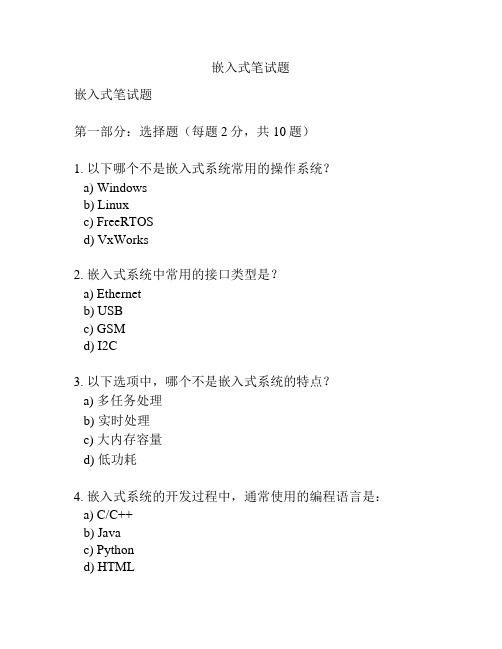 嵌入式笔试题

嵌入式笔试题

第一部分：选择题（每题 2 分，共 10 题）

1. 以下哪个不是嵌入式系统常用的操作系统？
a) Windows
b) Linux
c) FreeRTOS
d) VxWorks

2. 嵌入式系统中常用的接口类型是？
a) Ethernet
b) USB
c) GSM
d) I2C

3. 以下选项中，哪个不是嵌入式系统的特点？
a) 多任务处理
b) 实时处理
c) 大内存容量
d) 低功耗

4. 嵌入式系统的开发过程中，通常使用的编程语言是：
a) C/C++
b) Java
c) Python
d) HTML